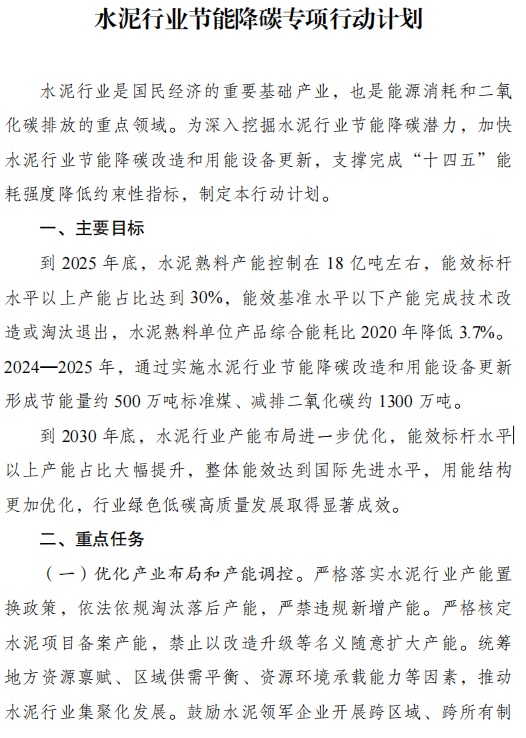 水泥行业节能降碳专项行动计划

水泥行业是国民经济的重要基础产业，也是能源消耗和二氧化碳排放的重点领域。为深入挖掘水泥行业节能降碳潜力，加快水泥行业节能降碳改造和用能设备更新，支撑完成“十四五”能耗强度降低约束性指标，制定本行动计划。

一、主要目标

到 2025 年底，水泥熟料产能控制在 18 亿吨左右，能效标杆水平以上产能占比达到 30%，能效基准水平以下产能完成技术改造或淘汰退出，水泥熟料单位产品综合能耗比 2020 年降低 3.7%。2024—2025 年，通过实施水泥行业节能降碳改造和用能设备更新形成节能量约 500 万吨标准煤、减排二氧化碳约 1300 万吨。

到 2030 年底，水泥行业产能布局进一步优化，能效标杆水平以上产能占比大幅提升，整体能效达到国际先进水平，用能结构更加优化，行业绿色低碳高质量发展取得显著成效。

二、重点任务

（一）优化产业布局和产能调控。严格落实水泥行业产能置换政策，依法依规淘汰落后产能，严禁违规新增产能。严格核定水泥项目备案产能，禁止以改造升级等名义随意扩大产能。统筹地方资源禀赋、区域供需平衡、资源环境承载能力等因素，推动水泥行业集聚化发展。鼓励水泥领军企业开展跨区域、跨所有制